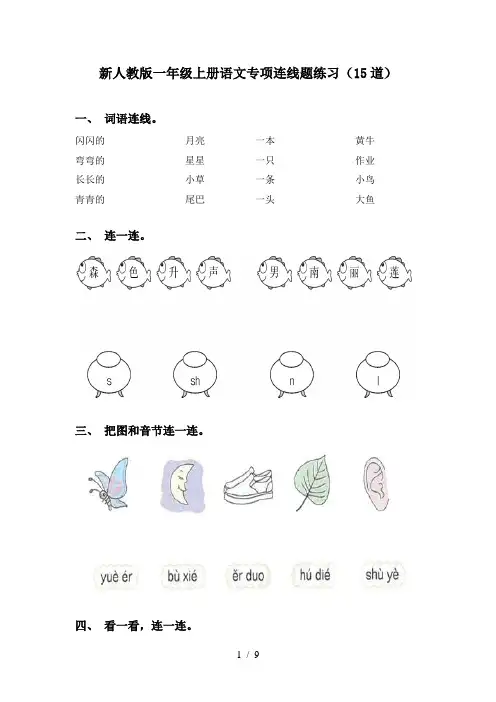 新人教版一年级上册语文专项连线题练习（15道）

一、 词语连线。

| | | | |
|---|---|---|---|
| 闪闪的 | 月亮 | 一本 | 黄牛 |
| 弯弯的 | 星星 | 一只 | 作业 |
| 长长的 | 小草 | 一条 | 小鸟 |
| 青青的 | 尾巴 | 一头 | 大鱼 |

二、 连一连。

森 色 升 声 男 南 丽 莲

s sh n l

三、 把图和音节连一连。

yuè ér bù xié ěr duo hú dié shù yè

四、 看一看，连一连。

1 / 9